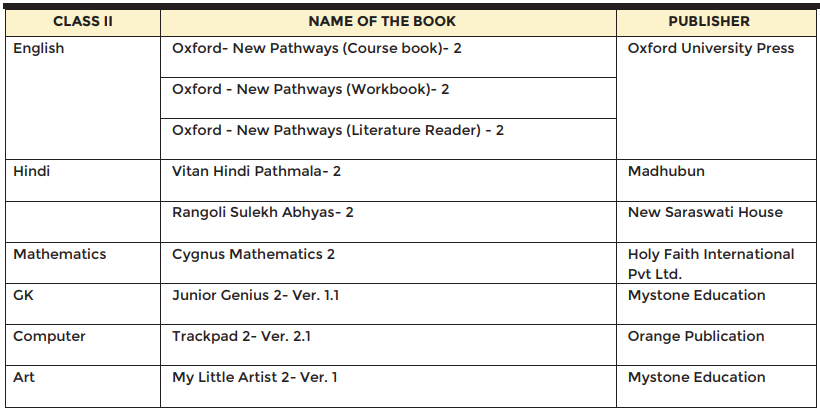 | CLASS II | NAME OF THE BOOK | PUBLISHER |
|---|---|---|
| English | Oxford- New Pathways (Course book)- 2 | Oxford University Press |
| | Oxford - New Pathways (Workbook)- 2 | |
| | Oxford - New Pathways (Literature Reader) - 2 | |
| Hindi | Vitan Hindi Pathmala- 2 | Madhubun |
| | Rangoli Sulekh Abhyas- 2 | New Saraswati House |
| Mathematics | Cygnus Mathematics 2 | Holy Faith International Pvt Ltd. |
| GK | Junior Genius 2- Ver. 1.1 | Mystone Education |
| Computer | Trackpad 2- Ver. 2.1 | Orange Publication |
| Art | My Little Artist 2- Ver. 1 | Mystone Education |